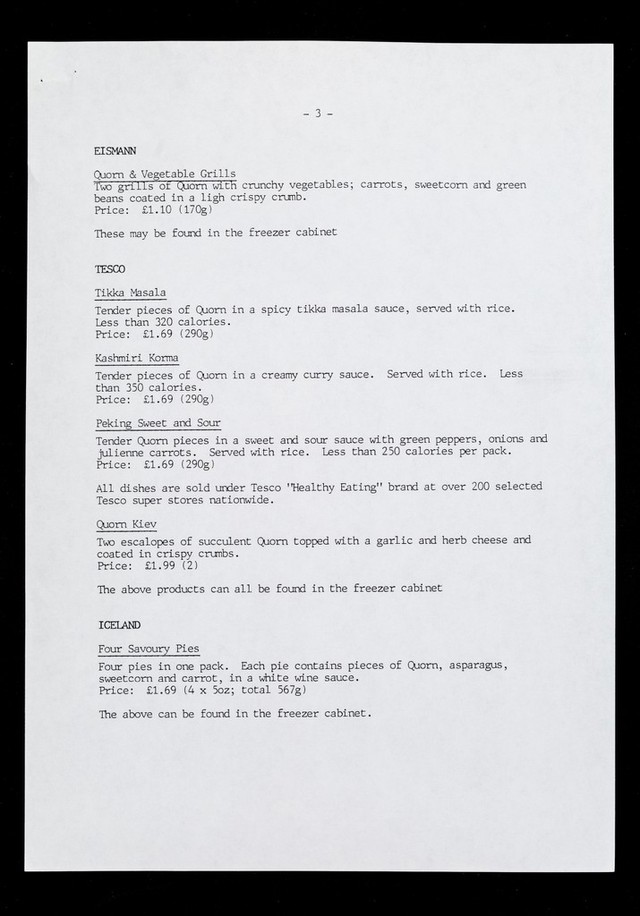 - 3 -

EISMANN

Quorn & Vegetable Grills
Two grills of Quorn with crunchy vegetables; carrots, sweetcorn and green beans coated in a ligh crispy crumb.
Price: £1.10 (170g)

These may be found in the freezer cabinet

TESCO

Tikka Masala
Tender pieces of Quorn in a spicy tikka masala sauce, served with rice. Less than 320 calories.
Price: £1.69 (290g)

Kashmiri Korma
Tender pieces of Quorn in a creamy curry sauce. Served with rice. Less than 350 calories.
Price: £1.69 (290g)

Peking Sweet and Sour
Tender Quorn pieces in a sweet and sour sauce with green peppers, onions and julienne carrots. Served with rice. Less than 250 calories per pack.
Price: £1.69 (290g)

All dishes are sold under Tesco "Healthy Eating" brand at over 200 selected Tesco super stores nationwide.

Quorn Kiev
Two escalopes of succulent Quorn topped with a garlic and herb cheese and coated in crispy crumbs.
Price: £1.99 (2)

The above products can all be found in the freezer cabinet

ICELAND

Four Savoury Pies
Four pies in one pack. Each pie contains pieces of Quorn, asparagus, sweetcorn and carrot, in a white wine sauce.
Price: £1.69 (4 x 5oz; total 567g)

The above can be found in the freezer cabinet.